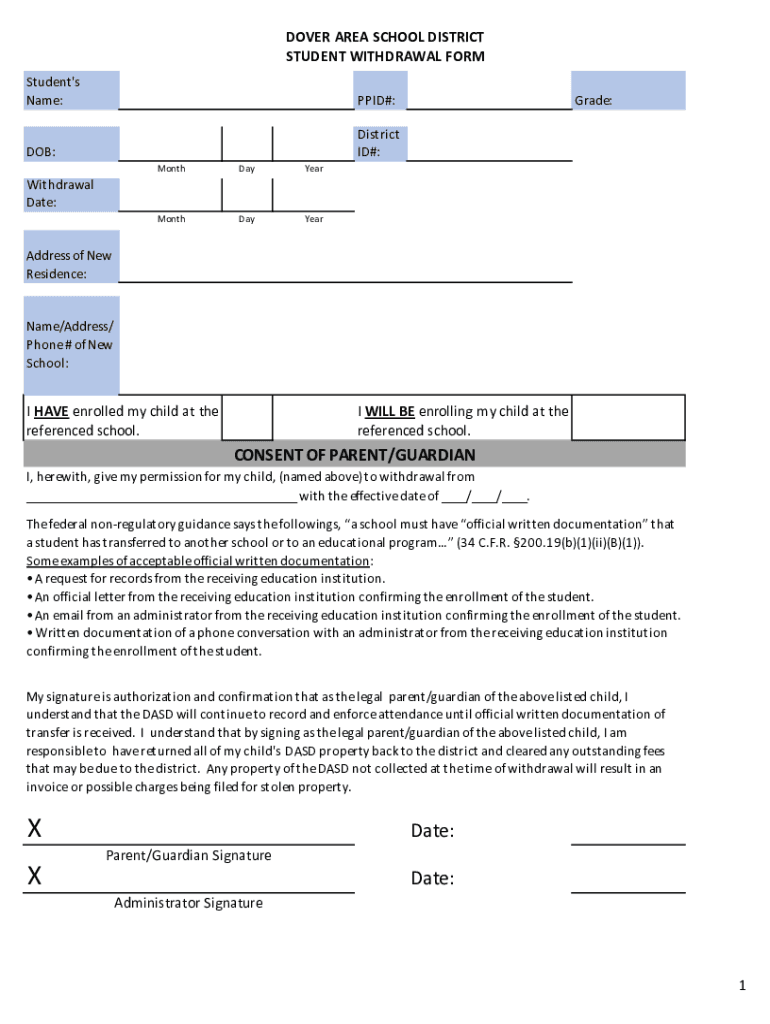 DOVER AREA SCHOOL DISTRICT
STUDENT WITHDRAWAL FORM

Student's Name:

PPID#:

Grade:

DOB:

Month Day Year

District ID#:

Withdrawal Date:

Month Day Year

Address of New Residence:

Name/Address/ Phone # of New School:

I HAVE enrolled my child at the referenced school.

I WILL BE enrolling my child at the referenced school.

CONSENT OF PARENT/GUARDIAN

I, herewith, give my permission for my child, (named above) to withdrawal from ________________________________________ with the effective date of ____/____/____.

The federal non-regulatory guidance says the followings, "a school must have "official written documentation" that a student has transferred to another school or to an educational program…" (34 C.F.R. §200.19(b)(1)(ii)(B)(1)).
Some examples of acceptable official written documentation:
• A request for records from the receiving education institution.
• An official letter from the receiving education institution confirming the enrollment of the student.
• An email from an administrator from the receiving education institution confirming the enrollment of the student.
• Written documentation of a phone conversation with an administrator from the receiving education institution confirming the enrollment of the student.

My signature is authorization and confirmation that as the legal parent/guardian of the above listed child, I understand that the DASD will continue to record and enforce attendance until official written documentation of transfer is received. I understand that by signing as the legal parent/guardian of the above listed child, I am responsible to have returned all of my child's DASD property back to the district and cleared any outstanding fees that may be due to the district. Any property of the DASD not collected at the time of withdrawal will result in an invoice or possible charges being filed for stolen property.

X

Date:

Parent/Guardian Signature

X

Date:

Administrator Signature

1